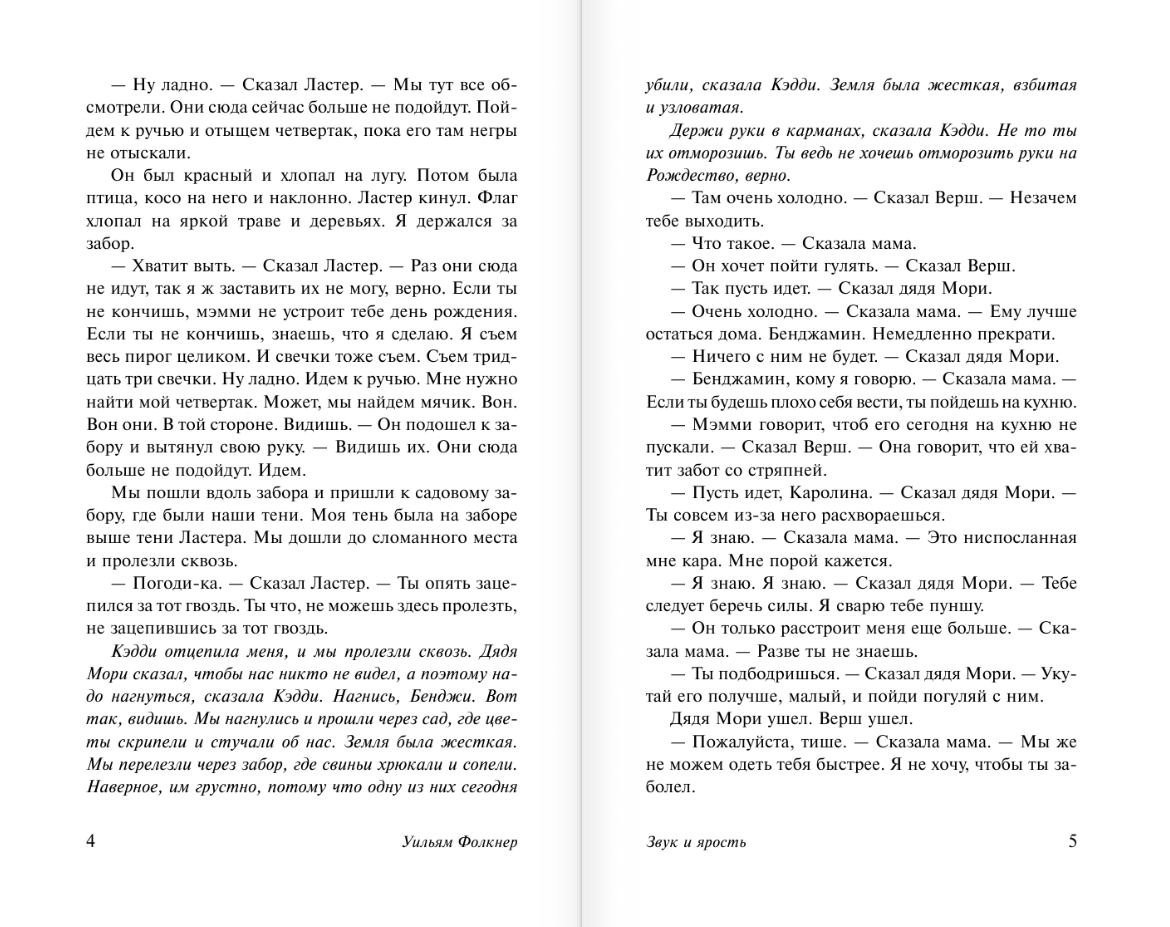 — Ну ладно. — Сказал Ластер. — Мы тут все обсмотрели. Они сюда сейчас больше не подойдут. Пойдем к ручью и отыщем четвертак, пока его там негры не отыскали.

Он был красный и хлопал на лугу. Потом была птица, косо на него и наклонно. Ластер кинул. Флаг хлопал на яркой траве и деревьях. Я держался за забор.

— Хватит выть. — Сказал Ластер. — Раз они сюда не идут, так я ж заставить их не могу, верно. Если ты не кончишь, мэмми не устроит тебе день рождения. Если ты не кончишь, знаешь, что я сделаю. Я съем весь пирог целиком. И свечки тоже съем. Съем тридцать три свечки. Ну ладно. Идем к ручью. Мне нужно найти мой четвертак. Может, мы найдем мячик. Вон. Вон они. В той стороне. Видишь. — Он подошел к забору и вытянул свою руку. — Видишь их. Они сюда больше не подойдут. Идем.

Мы пошли вдоль забора и пришли к садовому забору, где были наши тени. Моя тень была на заборе выше тени Ластера. Мы дошли до сломанного места и пролезли сквозь.

— Погоди-ка. — Сказал Ластер. — Ты опять зацепился за тот гвоздь. Ты что, не можешь здесь пролезть, не зацепившись за тот гвоздь.

Кэдди отцепила меня, и мы пролезли сквозь. Дядя Мори сказал, чтобы нас никто не видел, а поэтому надо нагнуться, сказала Кэдди. Нагнись, Бенджи. Вот так, видишь. Мы нагнулись и прошли через сад, где цветы скрипели и стучали об нас. Земля была жесткая. Мы перелезли через забор, где свиньи хрюкали и сопели. Наверное, им грустно, потому что одну из них сегодня

4 Уильям Фолкнер

убили, сказала Кэдди. Земля была жесткая, взбитая и узловатая.

Держи руки в карманах, сказала Кэдди. Не то ты их отморозишь. Ты ведь не хочешь отморозить руки на Рождество, верно.

— Там очень холодно. — Сказал Верш. — Незачем тебе выходить.

— Что такое. — Сказала мама.

— Он хочет пойти гулять. — Сказал Верш.

— Так пусть идет. — Сказал дядя Мори.

— Очень холодно. — Сказала мама. — Ему лучше остаться дома. Бенджамин. Немедленно прекрати.

— Ничего с ним не будет. — Сказал дядя Мори.

— Бенджамин, кому я говорю. — Сказала мама. — Если ты будешь плохо себя вести, ты пойдешь на кухню.

— Мэмми говорит, чтоб его сегодня на кухню не пускали. — Сказал Верш. — Она говорит, что ей хватит забот со стряпней.

— Пусть идет, Каролина. — Сказал дядя Мори. — Ты совсем из-за него расхвораешься.

— Я знаю. — Сказала мама. — Это ниспосланная мне кара. Мне порой кажется.

— Я знаю. Я знаю. — Сказал дядя Мори. — Тебе следует беречь силы. Я сварю тебе пуншу.

— Он только расстроит меня еще больше. — Сказала мама. — Разве ты не знаешь.

— Ты подбодришься. — Сказал дядя Мори. — Укутай его получше, малый, и пойди погуляй с ним.

Дядя Мори ушел. Верш ушел.

— Пожалуйста, тише. — Сказала мама. — Мы же не можем одеть тебя быстрее. Я не хочу, чтобы ты заболел.

Звук и ярость 5